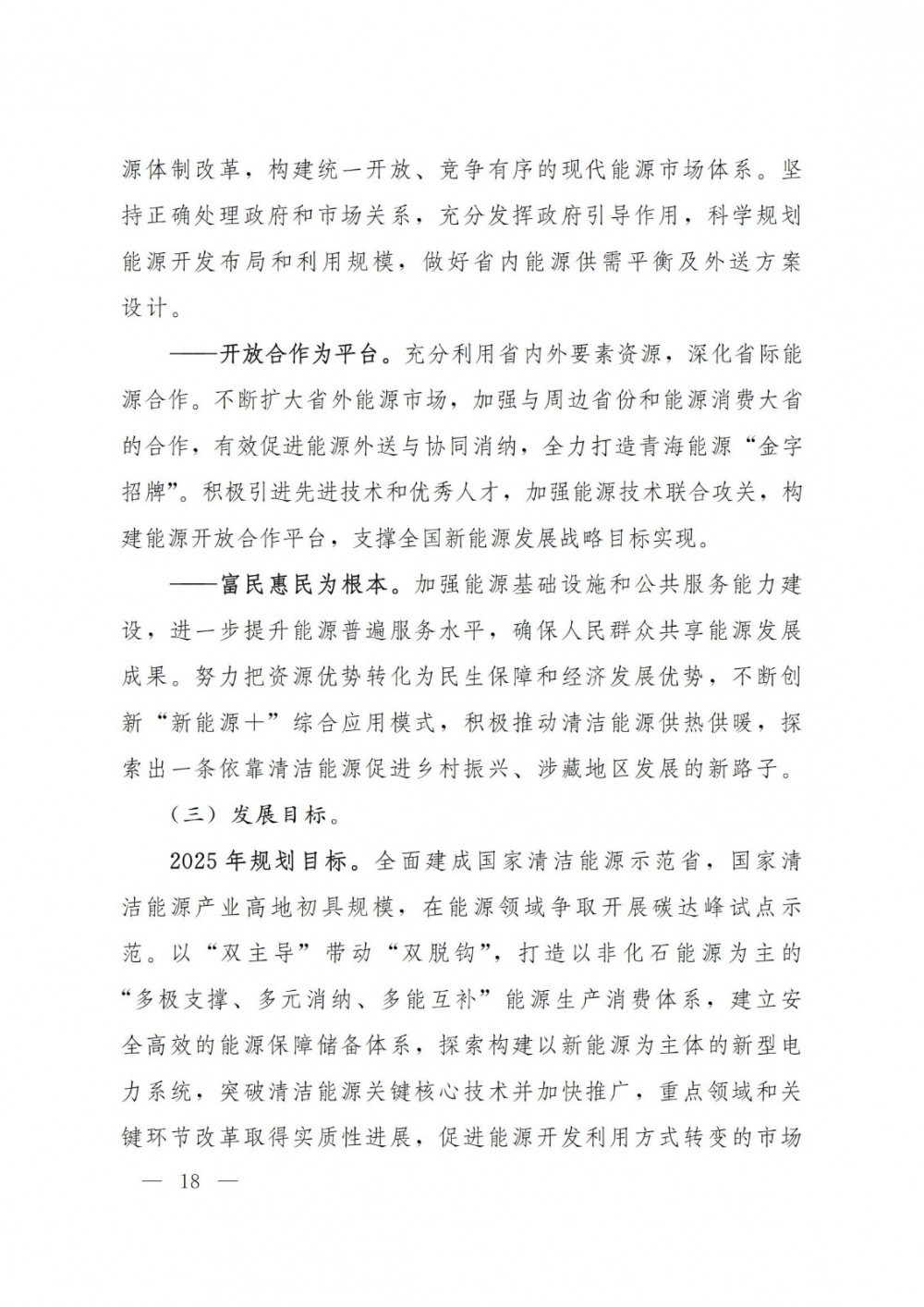 源体制改革，构建统一开放、竞争有序的现代能源市场体系。坚持正确处理政府和市场关系，充分发挥政府引导作用，科学规划能源开发布局和利用规模，做好省内能源供需平衡及外送方案设计。

——开放合作为平台。充分利用省内外要素资源，深化省际能源合作。不断扩大省外能源市场，加强与周边省份和能源消费大省的合作，有效促进能源外送与协同消纳，全力打造青海能源“金字招牌”。积极引进先进技术和优秀人才，加强能源技术联合攻关，构建能源开放合作平台，支撑全国新能源发展战略目标实现。

——富民惠民为根本。加强能源基础设施和公共服务能力建设，进一步提升能源普遍服务水平，确保人民群众共享能源发展成果。努力把资源优势转化为民生保障和经济发展优势，不断创新“新能源+”综合应用模式，积极推动清洁能源供热供暖，探索出一条依靠清洁能源促进乡村振兴、涉藏地区发展的新路子。

（三）发展目标。

2025年规划目标。全面建成国家清洁能源示范省，国家清洁能源产业高地初具规模，在能源领域争取开展碳达峰试点示范。以“双主导”带动“双脱钩”，打造以非化石能源为主的“多极支撑、多元消纳、多能互补”能源生产消费体系，建立安全高效的能源保障储备体系，探索构建以新能源为主体的新型电力系统，突破清洁能源关键核心技术并加快推广，重点领域和关键环节改革取得实质性进展，促进能源开发利用方式转变的市场

— 18 —